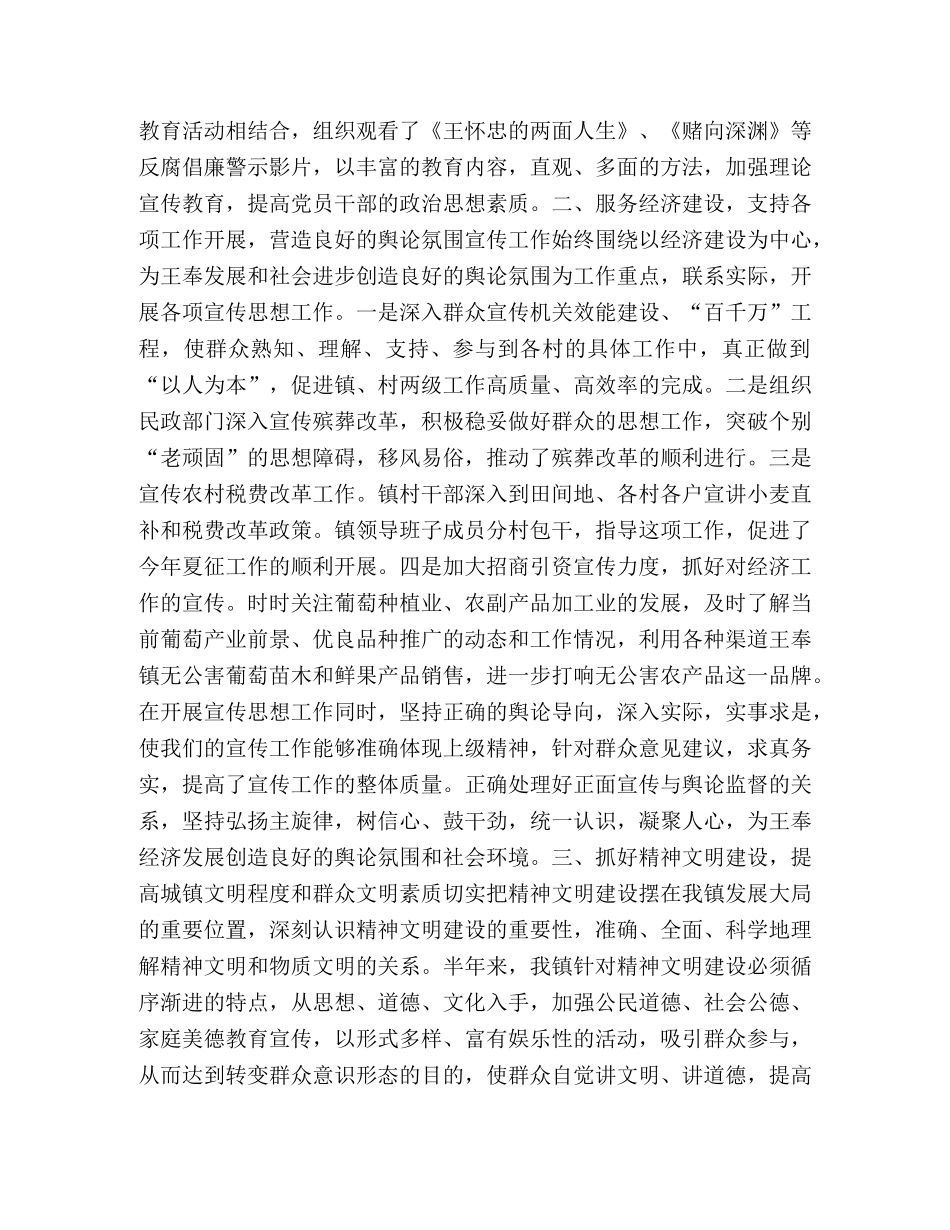 教育活动相结合，组织观看了《王怀忠的两面人生》、《赌向深渊》等反腐倡廉警示影片，以丰富的教育内容，直观、多面的方法，加强理论宣传教育，提高党员干部的政治思想素质。二、服务经济建设，支持各项工作开展，营造良好的舆论氛围宣传工作始终围绕以经济建设为中心，为王奉发展和社会进步创造良好的舆论氛围为工作重点，联系实际，开展各项宣传思想工作。一是深入群众宣传机关效能建设、“百千万”工程，使群众熟知、理解、支持、参与到各村的具体工作中，真正做到“以人为本”，促进镇、村两级工作高质量、高效率的完成。二是组织民政部门深入宣传殡葬改革，积极稳妥做好群众的思想工作，突破个别“老顽固”的思想障碍，移风易俗，推动了殡葬改革的顺利进行。三是宣传农村税费改革工作。镇村干部深入到田间地、各村各户宣讲小麦直补和税费改革政策。镇领导班子成员分村包干，指导这项工作，促进了今年夏征工作的顺利开展。四是加大招商引资宣传力度，抓好对经济工作的宣传。时时关注葡萄种植业、农副产品加工业的发展，及时了解当前葡萄产业前景、优良品种推广的动态和工作情况，利用各种渠道王奉镇无公害葡萄苗木和鲜果产品销售，进一步打响无公害农产品这一品牌。在开展宣传思想工作同时，坚持正确的舆论导向，深入实际，实事求是，使我们的宣传工作能够准确体现上级精神，针对群众意见建议，求真务实，提高了宣传工作的整体质量。正确处理好正面宣传与舆论监督的关系，坚持弘扬主旋律，树信心、鼓干劲，统一认识，凝聚人心，为王奉经济发展创造良好的舆论氛围和社会环境。三、抓好精神文明建设，提高城镇文明程度和群众文明素质切实把精神文明建设摆在我镇发展大局的重要位置，深刻认识精神文明建设的重要性，准确、全面、科学地理解精神文明和物质文明的关系。半年来，我镇针对精神文明建设必须循序渐进的特点，从思想、道德、文化入手，加强公民道德、社会公德、家庭美德教育宣传，以形式多样、富有娱乐性的活动，吸引群众参与，从而达到转变群众意识形态的目的，使群众自觉讲文明、讲道德，提高